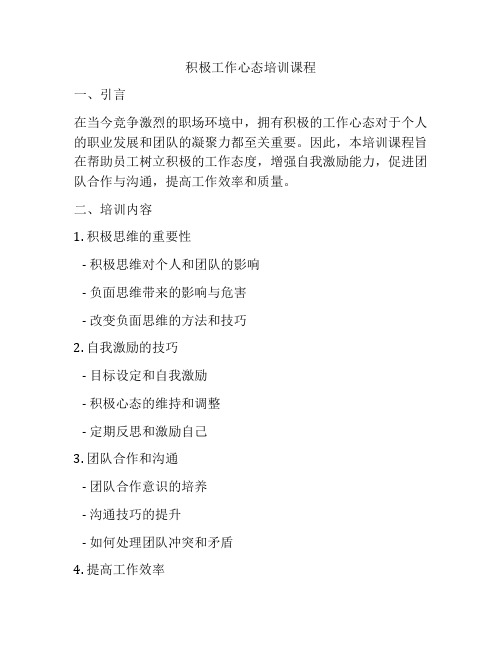 积极工作心态培训课程

一、引言

在当今竞争激烈的职场环境中，拥有积极的工作心态对于个人的职业发展和团队的凝聚力都至关重要。因此，本培训课程旨在帮助员工树立积极的工作态度，增强自我激励能力，促进团队合作与沟通，提高工作效率和质量。

二、培训内容

1. 积极思维的重要性

- 积极思维对个人和团队的影响

- 负面思维带来的影响与危害

- 改变负面思维的方法和技巧

2. 自我激励的技巧

- 目标设定和自我激励

- 积极心态的维持和调整

- 定期反思和激励自己

3. 团队合作和沟通

- 团队合作意识的培养

- 沟通技巧的提升

- 如何处理团队冲突和矛盾

4. 提高工作效率